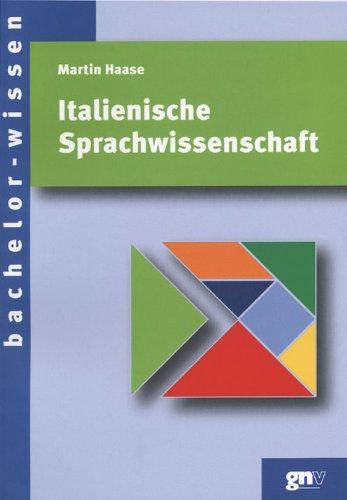 bachelor-wissen

Martin Haase

Italienische Sprachwissenschaft

gnv